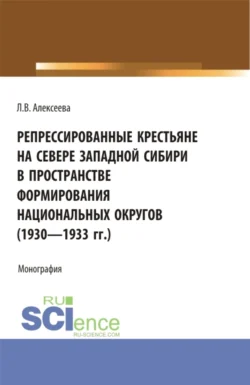 Л.В. Алексеева

РЕПРЕССИРОВАННЫЕ КРЕСТЬЯНЕ НА СЕВЕРЕ ЗАПАДНОЙ СИБИРИ В ПРОСТРАНСТВЕ ФОРМИРОВАНИЯ НАЦИОНАЛЬНЫХ ОКРУГОВ (1930—1933 гг.)

Монография

RU SCIence RU-SCIENCE.COM